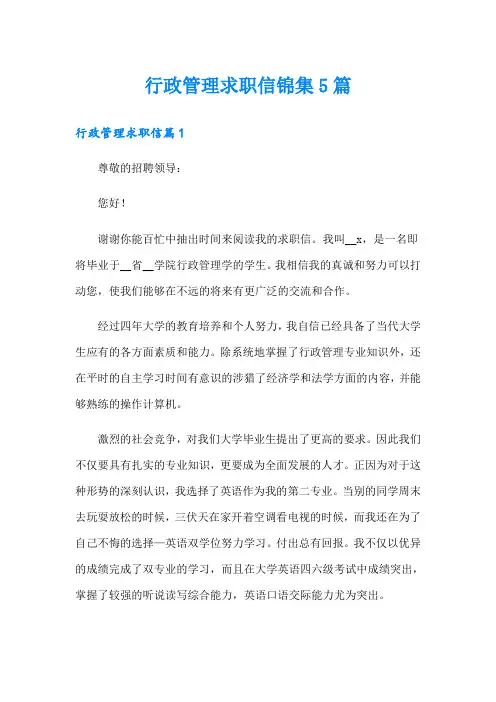 行政管理求职信锦集5篇

行政管理求职信篇1

尊敬的招聘领导：

您好！

谢谢你能百忙中抽出时间来阅读我的求职信。我叫__x，是一名即将毕业于__省__学院行政管理学的学生。我相信我的真诚和努力可以打动您，使我们能够在不远的将来有更广泛的交流和合作。

经过四年大学的教育培养和个人努力，我自信已经具备了当代大学生应有的各方面素质和能力。除系统地掌握了行政管理专业知识外，还在平时的自主学习时间有意识的涉猎了经济学和法学方面的内容，并能够熟练的操作计算机。

激烈的社会竞争，对我们大学毕业生提出了更高的要求。因此我们不仅要具有扎实的专业知识，更要成为全面发展的人才。正因为对于这种形势的深刻认识，我选择了英语作为我的第二专业。当别的同学周末去玩耍放松的时候，三伏天在家开着空调看电视的时候，而我还在为了自己不悔的选择—英语双学位努力学习。付出总有回报。我不仅以优异的成绩完成了双专业的学习，而且在大学英语四六级考试中成绩突出，掌握了较强的听说读写综合能力，英语口语交际能力尤为突出。